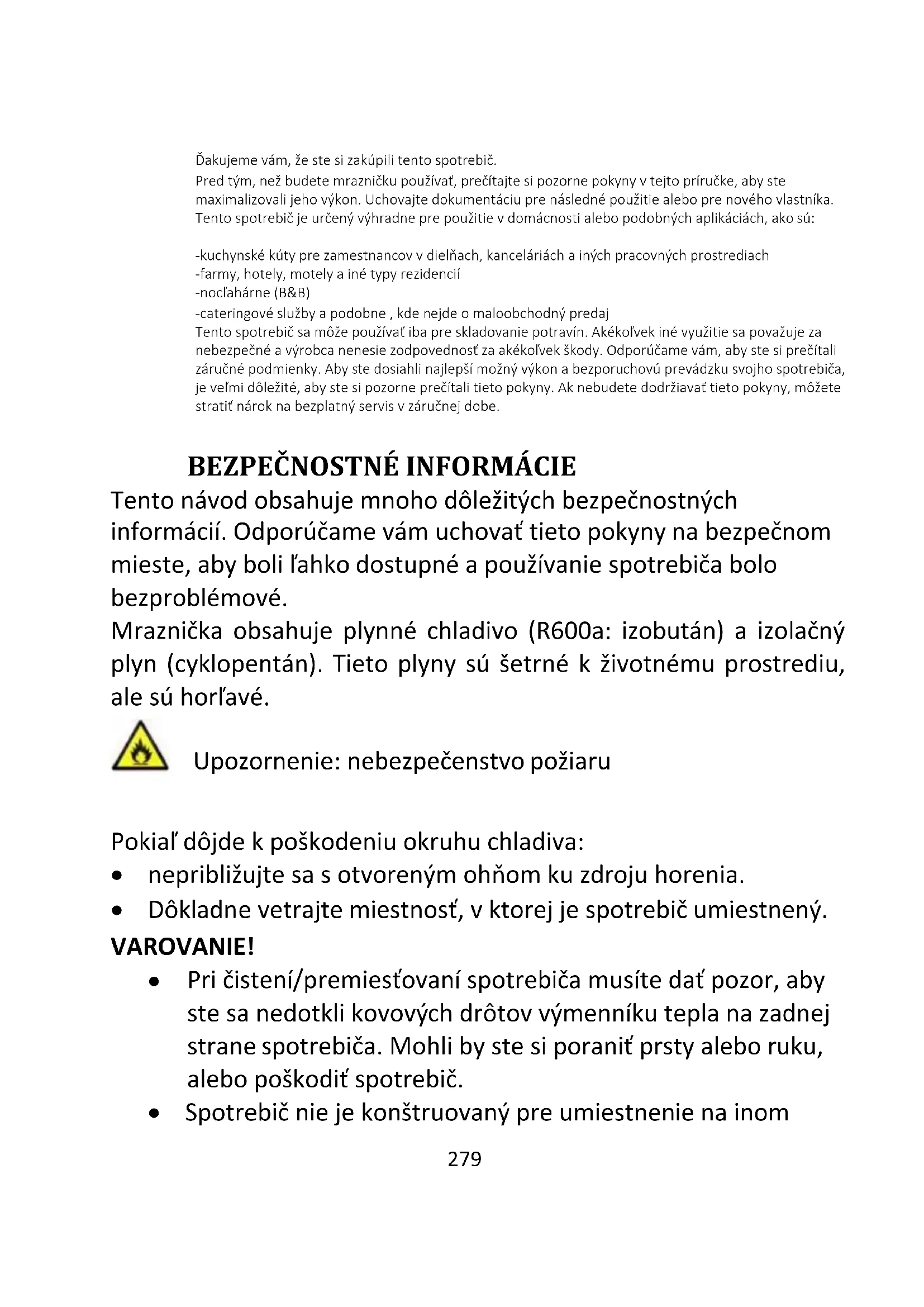 Ďakujeme vám, že ste si zakúpili tento spotrebič.
Pred tým, než budete mrazničku používať, prečítajte si pozorne pokyny v tejto príručke, aby ste maximalizovali jeho výkon. Uchovajte dokumentáciu pre následné použitie alebo pre nového vlastníka. Tento spotrebič je určený výhradne pre použitie v domácnosti alebo podobných aplikáciách, ako sú:

-kuchynské kúty pre zamestnancov v dielňach, kanceláriách a iných pracovných prostrediach
-farmy, hotely, motely a iné typy rezidencií
-nocľahárne (B&B)
-cateringové služby a podobne , kde nejde o maloobchodný predaj
Tento spotrebič sa môže používať iba pre skladovanie potravín. Akékoľvek iné využitie sa považuje za nebezpečné a výrobca nenesie zodpovednosť za akékoľvek škody. Odporúčame vám, aby ste si prečítali záručné podmienky. Aby ste dosiahli najlepší možný výkon a bezporuchovú prevádzku svojho spotrebiča, je veľmi dôležité, aby ste si pozorne prečítali tieto pokyny. Ak nebudete dodržiavať tieto pokyny, môžete stratiť nárok na bezplatný servis v záručnej dobe.

BEZPEČNOSTNÉ INFORMÁCIE
Tento návod obsahuje mnoho dôležitých bezpečnostných informácií. Odporúčame vám uchovať tieto pokyny na bezpečnom mieste, aby boli ľahko dostupné a používanie spotrebiča bolo bezproblémové.
Mraznička obsahuje plynné chladivo (R600a: izobután) a izolačný plyn (cyklopentán). Tieto plyny sú šetrné k životnému prostrediu, ale sú horľavé.

Upozornenie: nebezpečenstvo požiaru

Pokiaľ dôjde k poškodeniu okruhu chladiva:
• nepribližujte sa s otvoreným ohňom ku zdroju horenia.
• Dôkladne vetrajte miestnosť, v ktorej je spotrebič umiestnený.
VAROVANIE!
• Pri čistení/premiesťovaní spotrebiča musíte dať pozor, aby ste sa nedotkli kovových drôtov výmenníku tepla na zadnej strane spotrebiča. Mohli by ste si poraniť prsty alebo ruku, alebo poškodiť spotrebič.
• Spotrebič nie je konštruovaný pre umiestnenie na inom

279